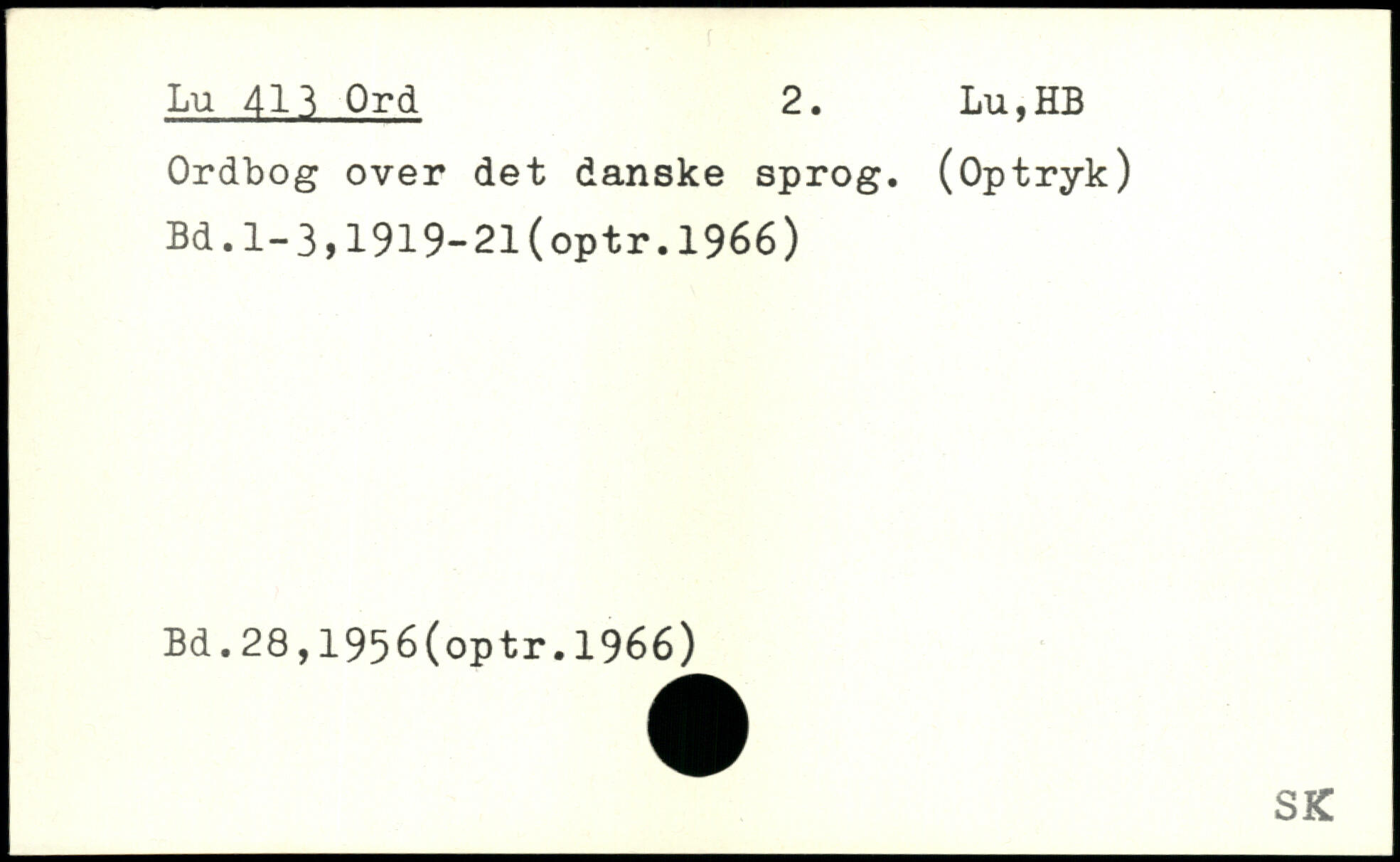 Lu 413 Ord 2. Lu,HB

Ordbog over det danske sprog. (Optryk)
Bd.1-3,1919-21(optr.1966)

Bd.28,1956(optr.1966)

SK